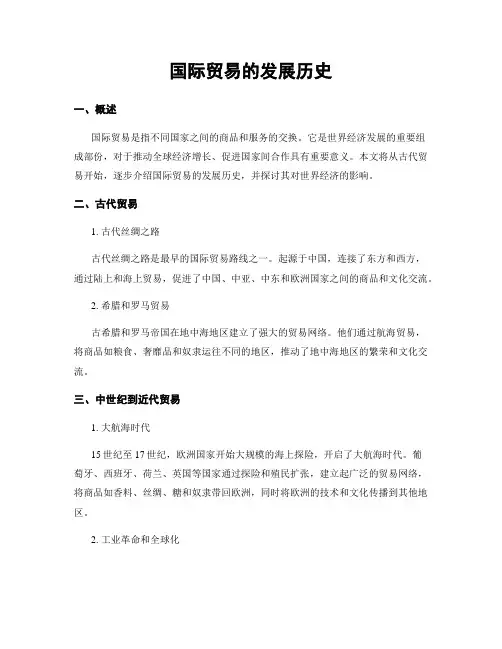 国际贸易的发展历史

一、概述

国际贸易是指不同国家之间的商品和服务的交换。它是世界经济发展的重要组成部份，对于推动全球经济增长、促进国家间合作具有重要意义。本文将从古代贸易开始，逐步介绍国际贸易的发展历史，并探讨其对世界经济的影响。

二、古代贸易

1. 古代丝绸之路

古代丝绸之路是最早的国际贸易路线之一。起源于中国，连接了东方和西方，通过陆上和海上贸易，促进了中国、中亚、中东和欧洲国家之间的商品和文化交流。

2. 希腊和罗马贸易

古希腊和罗马帝国在地中海地区建立了强大的贸易网络。他们通过航海贸易，将商品如粮食、奢靡品和奴隶运往不同的地区，推动了地中海地区的繁荣和文化交流。

三、中世纪到近代贸易

1. 大航海时代

15 世纪至 17 世纪，欧洲国家开始大规模的海上探险，开启了大航海时代。葡萄牙、西班牙、荷兰、英国等国家通过探险和殖民扩张，建立起广泛的贸易网络，将商品如香料、丝绸、糖和奴隶带回欧洲，同时将欧洲的技术和文化传播到其他地区。

2. 工业革命和全球化